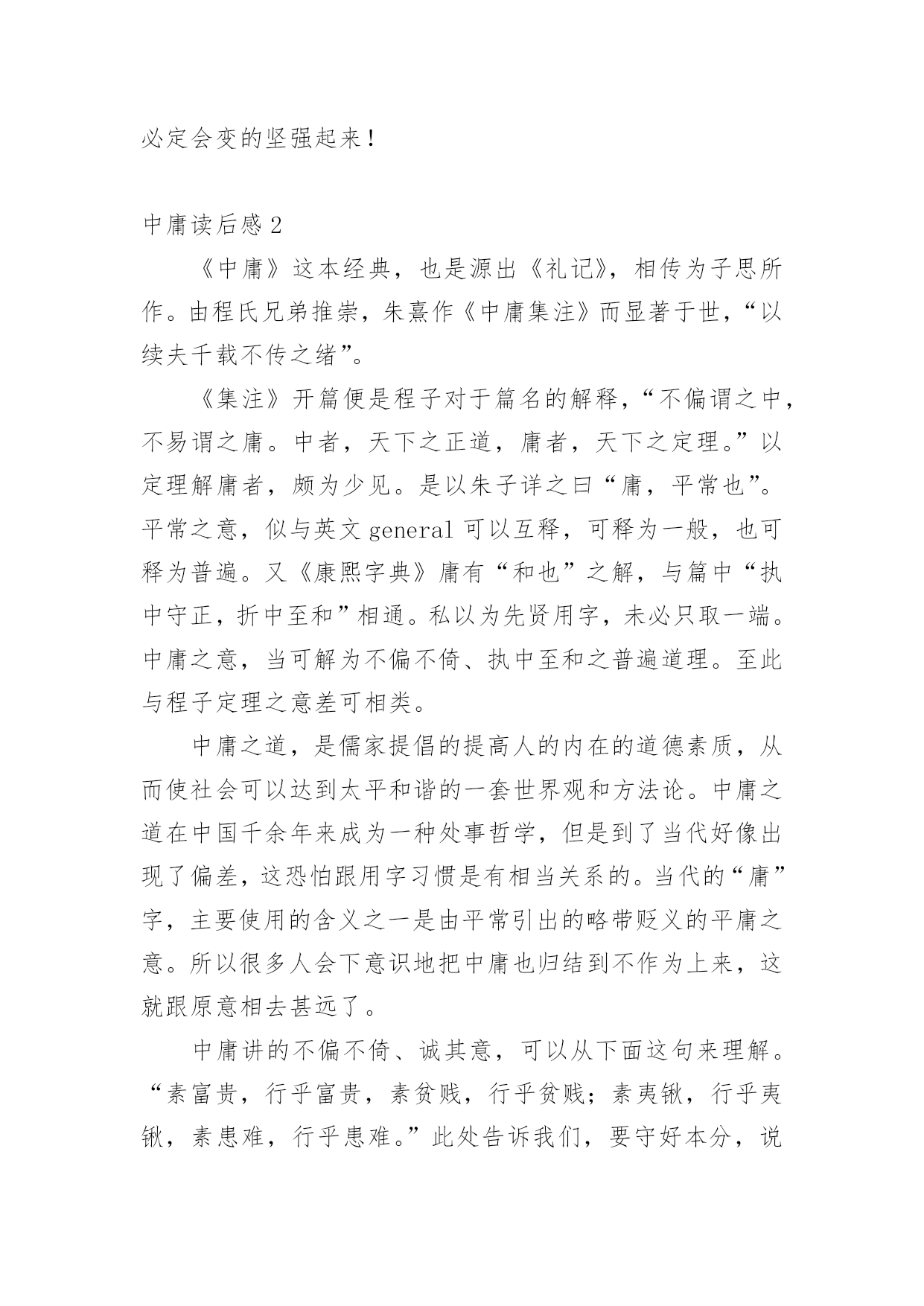 必定会变的坚强起来！

中庸读后感 2

《中庸》这本经典，也是源出《礼记》，相传为子思所作。由程氏兄弟推崇，朱熹作《中庸集注》而显著于世，“以续夫千载不传之绪”。

《集注》开篇便是程子对于篇名的解释，“不偏谓之中，不易谓之庸。中者，天下之正道，庸者，天下之定理。”以定理解庸者，颇为少见。是以朱子详之曰“庸，平常也”。平常之意，似与英文 general 可以互释，可释为一般，也可释为普遍。又《康熙字典》庸有“和也”之解，与篇中“执中守正，折中至和”相通。私以为先贤用字，未必只取一端。中庸之意，当可解为不偏不倚、执中至和之普遍道理。至此与程子定理之意差可相类。

中庸之道，是儒家提倡的提高人的内在的道德素质，从而使社会可以达到太平和谐的一套世界观和方法论。中庸之道在中国千余年来成为一种处事哲学，但是到了当代好像出现了偏差，这恐怕跟用字习惯是有相当关系的。当代的“庸”字，主要使用的含义之一是由平常引出的略带贬义的平庸之意。所以很多人会下意识地把中庸也归结到不作为上来，这就跟原意相去甚远了。

中庸讲的不偏不倚、诚其意，可以从下面这句来理解。“素富贵，行乎富贵，素贫贱，行乎贫贱；素夷锹，行乎夷锹，素患难，行乎患难。”此处告诉我们，要守好本分，说